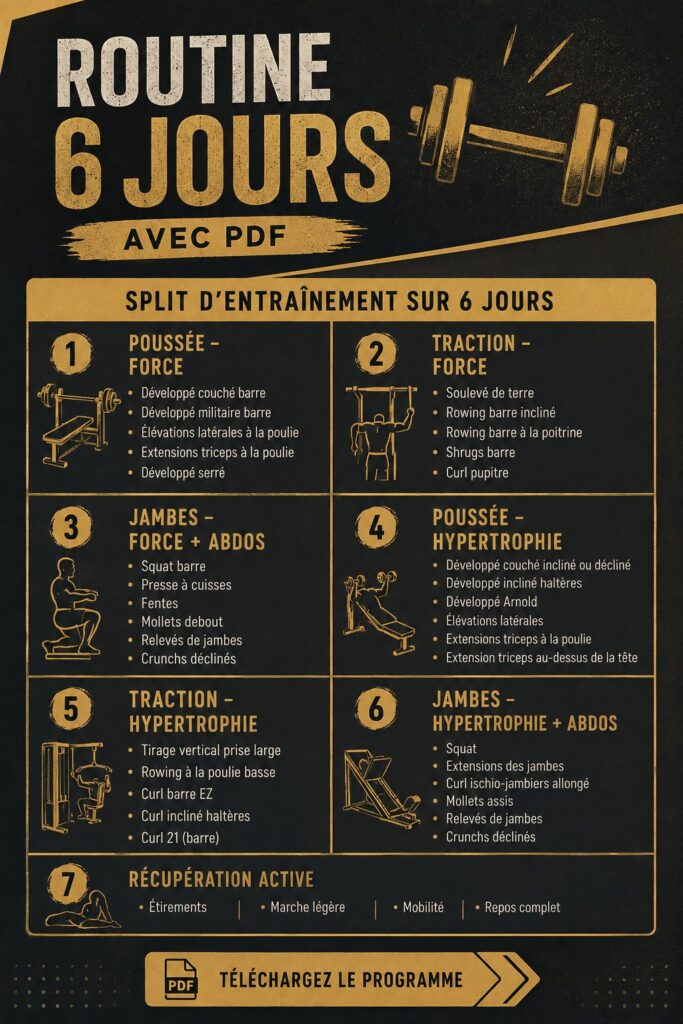 ROUTINE 6 JOURS

AVEC PDF

SPLIT D'ENTRAÎNEMENT SUR 6 JOURS

1 POUSSÉE – FORCE
• Développé couché barre
• Développé militaire barre
• Élévations latérales à la poulie
• Extensions triceps à la poulie
• Développé serré

2 TRACTION – FORCE
• Soulevé de terre
• Rowing barre incliné
• Rowing barre à la poitrine
• Shrugs barre
• Curl pupitre

3 JAMBES – FORCE + ABDOS
• Squat barre
• Presse à cuisses
• Fentes
• Mollets debout
• Relevés de jambes
• Crunchs déclinés

4 POUSSÉE – HYPERTROPHIE
• Développé couché incliné ou décliné
• Développé incliné haltères
• Développé Arnold
• Élévations latérales
• Extensions triceps à la poulie
• Extension triceps au-dessus de la tête

5 TRACTION – HYPERTROPHIE
• Tirage vertical prise large
• Rowing à la poulie basse
• Curl barre EZ
• Curl incliné haltères
• Curl 21 (barre)

6 JAMBES – HYPERTROPHIE + ABDOS
• Squat
• Extensions des jambes
• Curl ischio-jambiers allongé
• Mollets assis
• Relevés de jambes
• Crunchs déclinés

7 RÉCUPÉRATION ACTIVE
• Étirements | • Marche légère | • Mobilité | • Repos complet

PDF TÉLÉCHARGEZ LE PROGRAMME